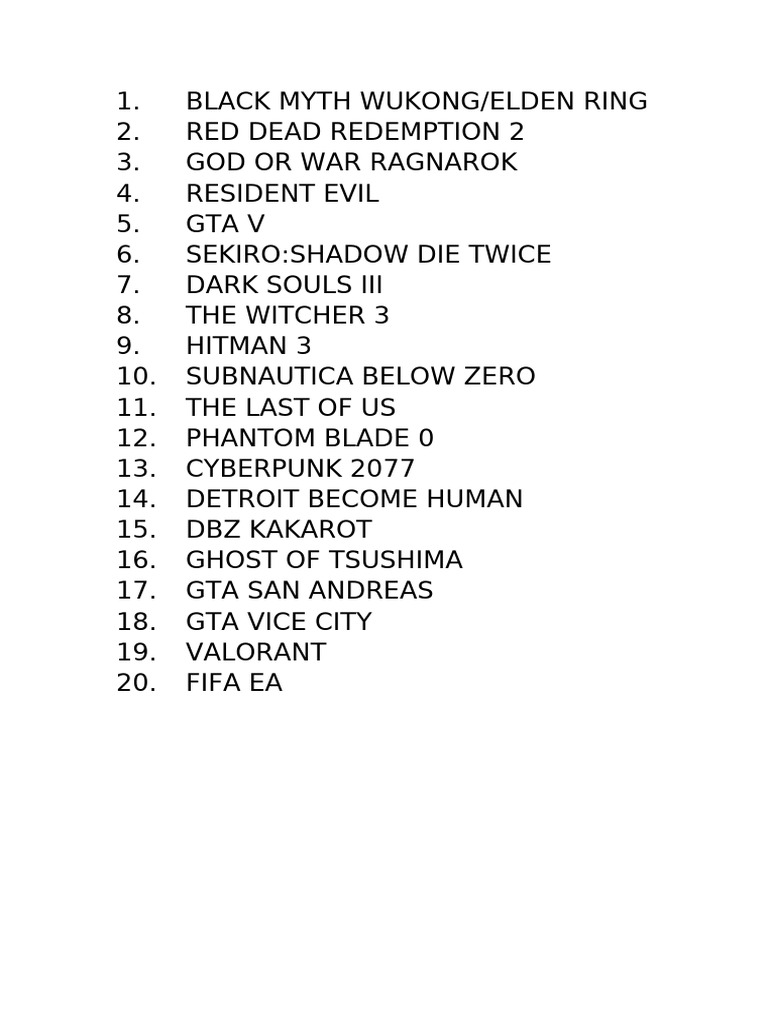 1. BLACK MYTH WUKONG/ELDEN RING
2. RED DEAD REDEMPTION 2
3. GOD OR WAR RAGNAROK
4. RESIDENT EVIL
5. GTA V
6. SEKIRO:SHADOW DIE TWICE
7. DARK SOULS III
8. THE WITCHER 3
9. HITMAN 3
10. SUBNAUTICA BELOW ZERO
11. THE LAST OF US
12. PHANTOM BLADE 0
13. CYBERPUNK 2077
14. DETROIT BECOME HUMAN
15. DBZ KAKAROT
16. GHOST OF TSUSHIMA
17. GTA SAN ANDREAS
18. GTA VICE CITY
19. VALORANT
20. FIFA EA